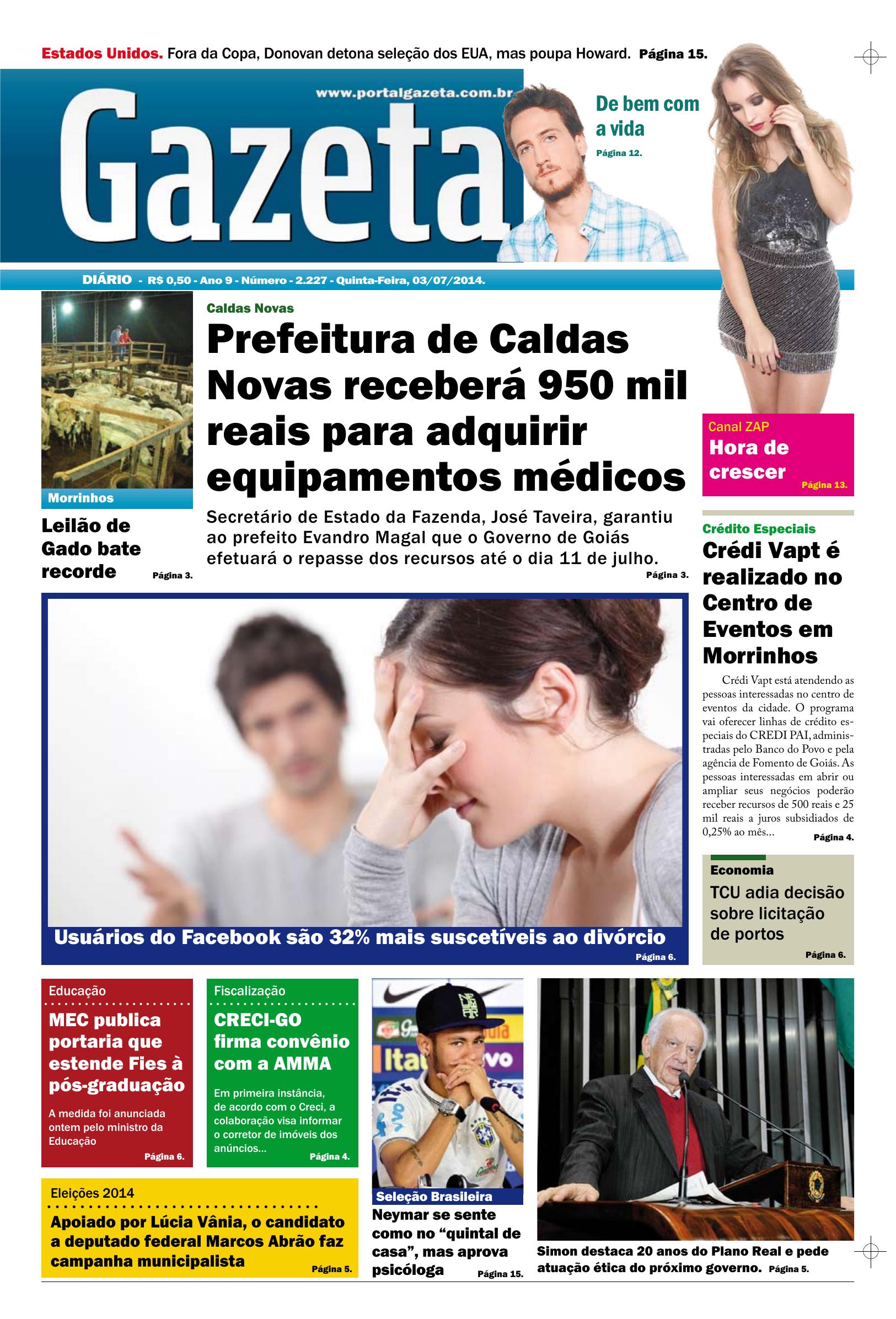 Estados Unidos. Fora da Copa, Donovan detona seleção dos EUA, mas poupa Howard. Página 15.

www.portalgazeta.com.br

Gazeta

De bem com a vida

Página 12.

DIÁRIO - R$ 0,50 - Ano 9 - Número - 2.227 - Quinta-Feira, 03/07/2014.

Morrinhos

Leilão de Gado bate recorde

Página 3.

Caldas Novas

Prefeitura de Caldas Novas receberá 950 mil reais para adquirir equipamentos médicos

Secretário de Estado da Fazenda, José Taveira, garantiu ao prefeito Evandro Magal que o Governo de Goiás efetuará o repasse dos recursos até o dia 11 de julho.

Página 3.

Canal ZAP

Hora de crescer

Página 13.

Crédito Especiais

Crédi Vapt é realizado no Centro de Eventos em Morrinhos

Crédi Vapt está atendendo as pessoas interessadas no centro de eventos da cidade. O programa vai oferecer linhas de crédito especiais do CREDI PAI, administradas pelo Banco do Povo e pela agência de Fomento de Goiás. As pessoas interessadas em abrir ou ampliar seus negócios poderão receber recursos de 500 reais e 25 mil reais a juros subsidiados de 0,25% ao mês...

Página 4.

Usuários do Facebook são 32% mais suscetíveis ao divórcio

Página 6.

Economia

TCU adia decisão sobre licitação de portos

Página 6.

Educação

MEC publica portaria que estende Fies à pós-graduação

A medida foi anunciada ontem pelo ministro da Educação

Página 6.

Fiscalização

CRECI-GO firma convênio com a AMMA

Em primeira instância, de acordo com o Creci, a colaboração visa informar o corretor de imóveis dos anúncios...

Página 4.

Eleições 2014

Apoiado por Lúcia Vânia, o candidato a deputado federal Marcos Abrão faz campanha municipalista

Página 5.

Seleção Brasileira

Neymar se sente como no "quintal de casa", mas aprova psicóloga

Página 15.

Simon destaca 20 anos do Plano Real e pede atuação ética do próximo governo. Página 5.